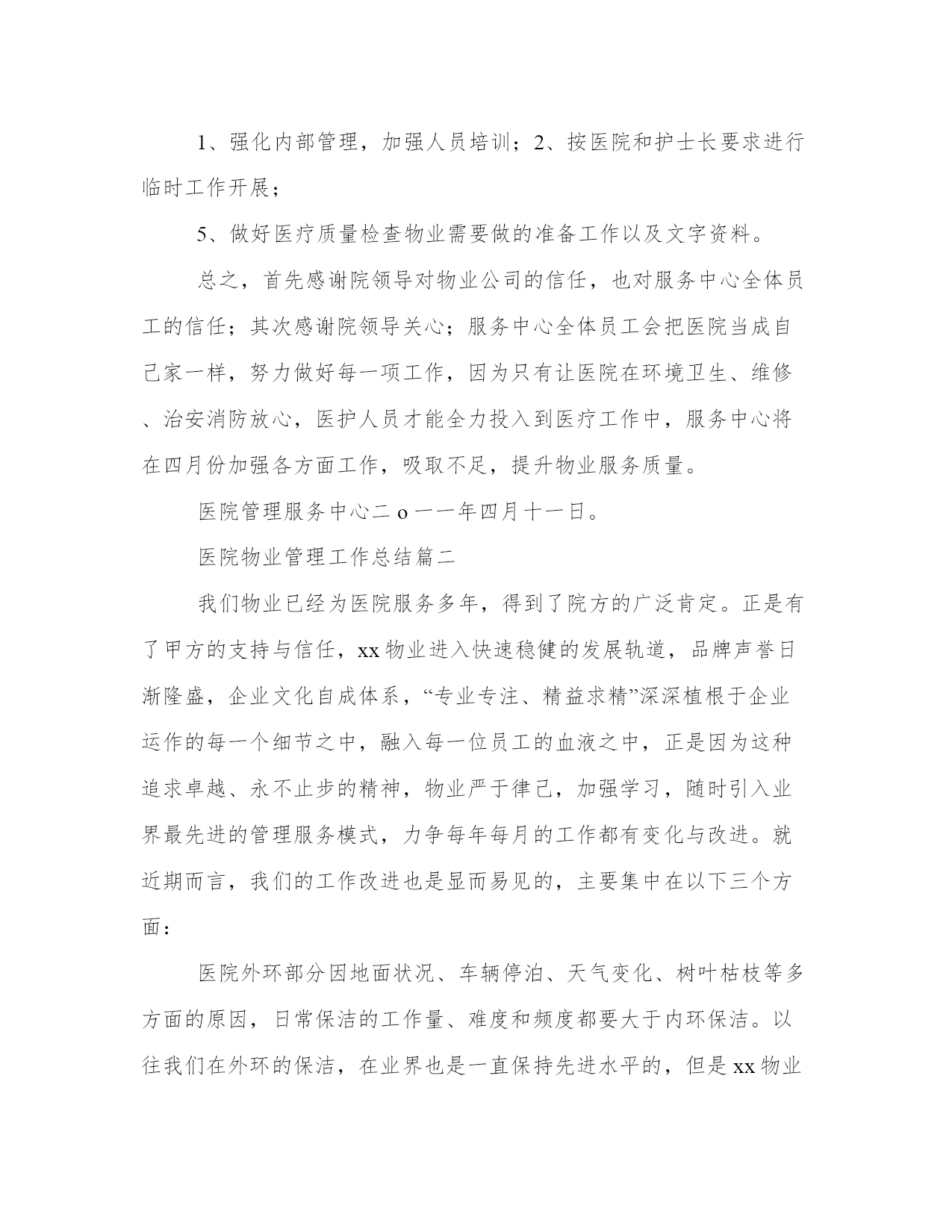 1、强化内部管理，加强人员培训；2、按医院和护士长要求进行临时工作开展；

5、做好医疗质量检查物业需要做的准备工作以及文字资料。

总之，首先感谢院领导对物业公司的信任，也对服务中心全体员工的信任；其次感谢院领导关心；服务中心全体员工会把医院当成自己家一样，努力做好每一项工作，因为只有让医院在环境卫生、维修、治安消防放心，医护人员才能全力投入到医疗工作中，服务中心将在四月份加强各方面工作，吸取不足，提升物业服务质量。

医院管理服务中心二o一一年四月十一日。

医院物业管理工作总结篇二

我们物业已经为医院服务多年，得到了院方的广泛肯定。正是有了甲方的支持与信任，xx物业进入快速稳健的发展轨道，品牌声誉日渐隆盛，企业文化自成体系，“专业专注、精益求精”深深植根于企业运作的每一个细节之中，融入每一位员工的血液之中，正是因为这种追求卓越、永不止步的精神，物业严于律己，加强学习，随时引入业界最先进的管理服务模式，力争每年每月的工作都有变化与改进。就近期而言，我们的工作改进也是显而易见的，主要集中在以下三个方面：

医院外环部分因地面状况、车辆停泊、天气变化、树叶枯枝等多方面的原因，日常保洁的工作量、难度和频度都要大于内环保洁。以往我们在外环的保洁，在业界也是一直保持先进水平的，但是xx物业